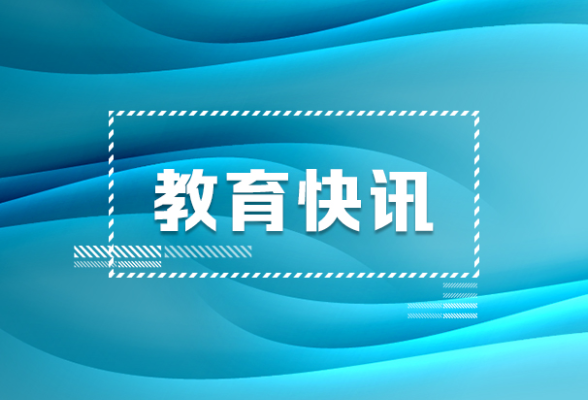 教育快讯